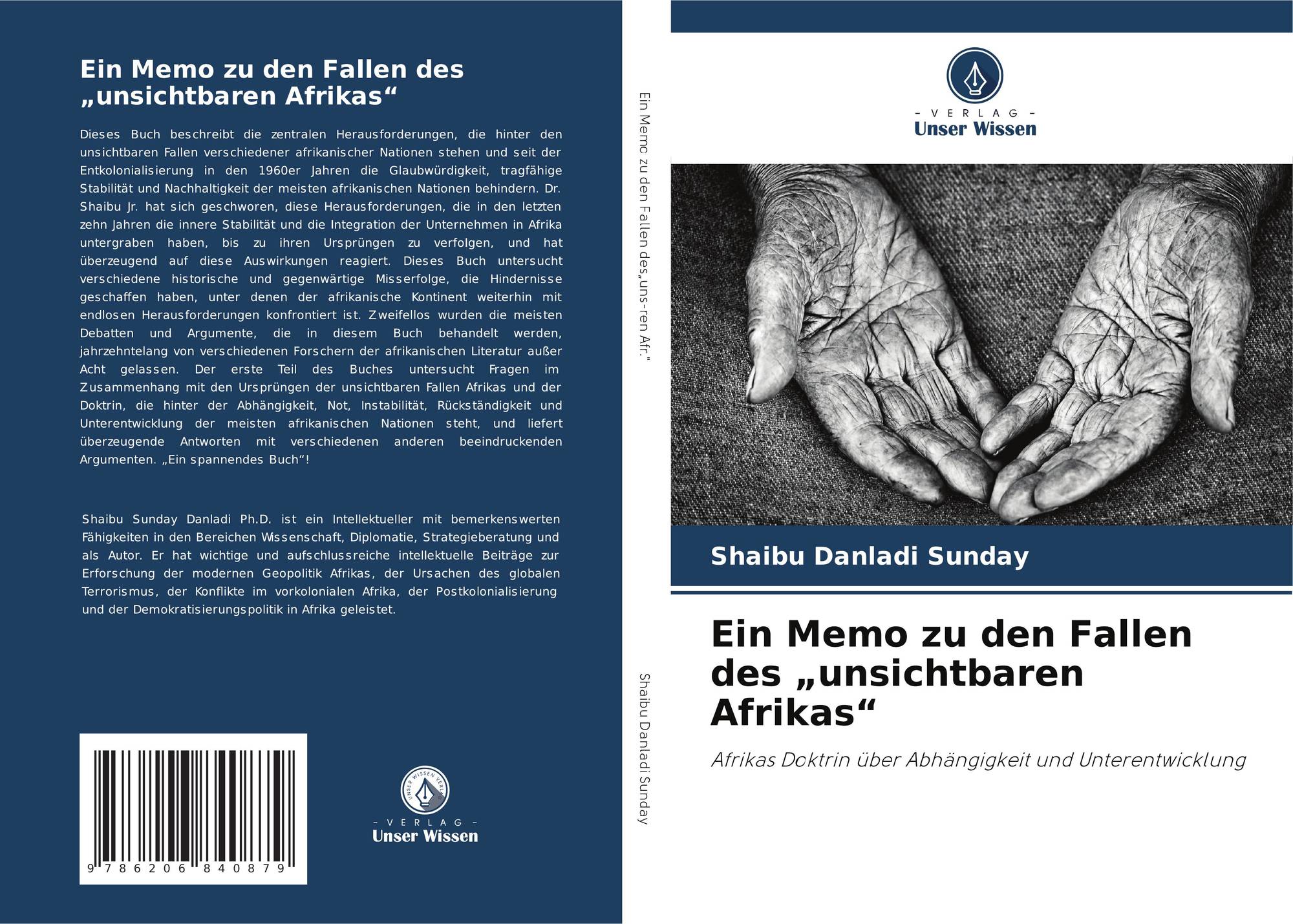 Ein Memo zu den Fallen des „unsichtbaren Afrikas“

Dieses Buch beschreibt die zentralen Herausforderungen, die hinter den unsichtbaren Fallen verschiedener afrikanischer Nationen stehen und seit der Entkolonialisierung in den 1960er Jahren die Glaubwürdigkeit, tragfähige Stabilität und Nachhaltigkeit der meisten afrikanischen Nationen behindern. Dr. Shaibu Jr. hat sich geschworen, diese Herausforderungen, die in den letzten zehn Jahren die innere Stabilität und die Integration der Unternehmen in Afrika untergraben haben, bis zu ihren Ursprüngen zu verfolgen, und hat überzeugend auf diese Auswirkungen reagiert. Dieses Buch untersucht verschiedene historische und gegenwärtige Misserfolge, die Hindernisse geschaffen haben, unter denen der afrikanische Kontinent weiterhin mit endlosen Herausforderungen konfrontiert ist. Zweifellos wurden die meisten Debatten und Argumente, die in diesem Buch behandelt werden, jahrzehntelang von verschiedenen Forschern der afrikanischen Literatur außer Acht gelassen. Der erste Teil des Buches untersucht Fragen im Zusammenhang mit den Ursprüngen der unsichtbaren Fallen Afrikas und der Doktrin, die hinter der Abhängigkeit, Not, Instabilität, Rückständigkeit und Unterentwicklung der meisten afrikanischen Nationen steht, und liefert überzeugende Antworten mit verschiedenen anderen beeindruckenden Argumenten. „Ein spannendes Buch“!

Shaibu Sunday Danladi Ph.D. ist ein Intellektueller mit bemerkenswerten Fähigkeiten in den Bereichen Wissenschaft, Diplomatie, Strategieberatung und als Autor. Er hat wichtige und aufschlussreiche intellektuelle Beiträge zur Erforschung der modernen Geopolitik Afrikas, der Ursachen des globalen Terrorismus, der Konflikte im vorkolonialen Afrika, der Postkolonialisierung und der Demokratisierungspolitik in Afrika geleistet.

9 786206 840879

- VERLAG -
Unser Wissen

Ein Memo zu den Fallen des„uns-ren Afr."

Shaibu Danladi Sunday

- VERLAG -
Unser Wissen

Shaibu Danladi Sunday

Ein Memo zu den Fallen des „unsichtbaren Afrikas“

Afrikas Doktrin über Abhängigkeit und Unterentwicklung